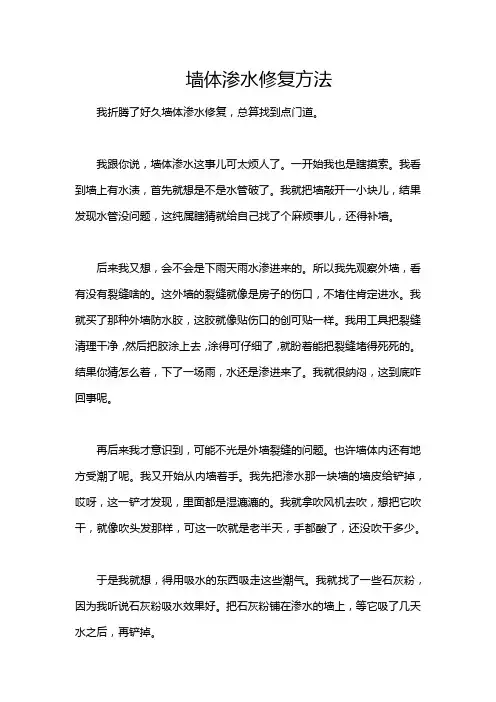 墙体渗水修复方法

我折腾了好久墙体渗水修复，总算找到点门道。

我跟你说，墙体渗水这事儿可太烦人了。一开始我也是瞎摸索。我看到墙上有水渍，首先就想是不是水管破了。我就把墙敲开一小块儿，结果发现水管没问题，这纯属瞎猜就给自己找了个麻烦事儿，还得补墙。

后来我又想，会不会是下雨天雨水渗进来的。所以我先观察外墙，看有没有裂缝啥的。这外墙的裂缝就像是房子的伤口，不堵住肯定进水。我就买了那种外墙防水胶，这胶就像贴伤口的创可贴一样。我用工具把裂缝清理干净，然后把胶涂上去，涂得可仔细了，就盼着能把裂缝堵得死死的。结果你猜怎么着，下了一场雨，水还是渗进来了。我就很纳闷，这到底咋回事呢。

再后来我才意识到，可能不光是外墙裂缝的问题。也许墙体内还有地方受潮了呢。我又开始从内墙着手。我先把渗水那一块墙的墙皮给铲掉，哎呀，这一铲才发现，里面都是湿漉漉的。我就拿吹风机去吹，想把它吹干，就像吹头发那样，可这一吹就是老半天，手都酸了，还没吹干多少。

于是我就想，得用吸水的东西吸走这些潮气。我就找了一些石灰粉，因为我听说石灰粉吸水效果好。把石灰粉铺在渗水的墙上，等它吸了几天水之后，再铲掉。